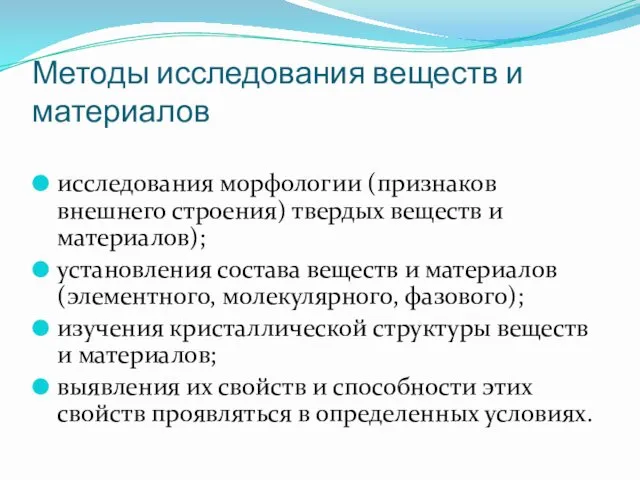 Методы исследования веществ и материалов

исследования морфологии (признаков внешнего строения) твердых веществ и материалов);

установления состава веществ и материалов (элементного, молекулярного, фазового);

изучения кристаллической структуры веществ и материалов;

выявления их свойств и способности этих свойств проявляться в определенных условиях.